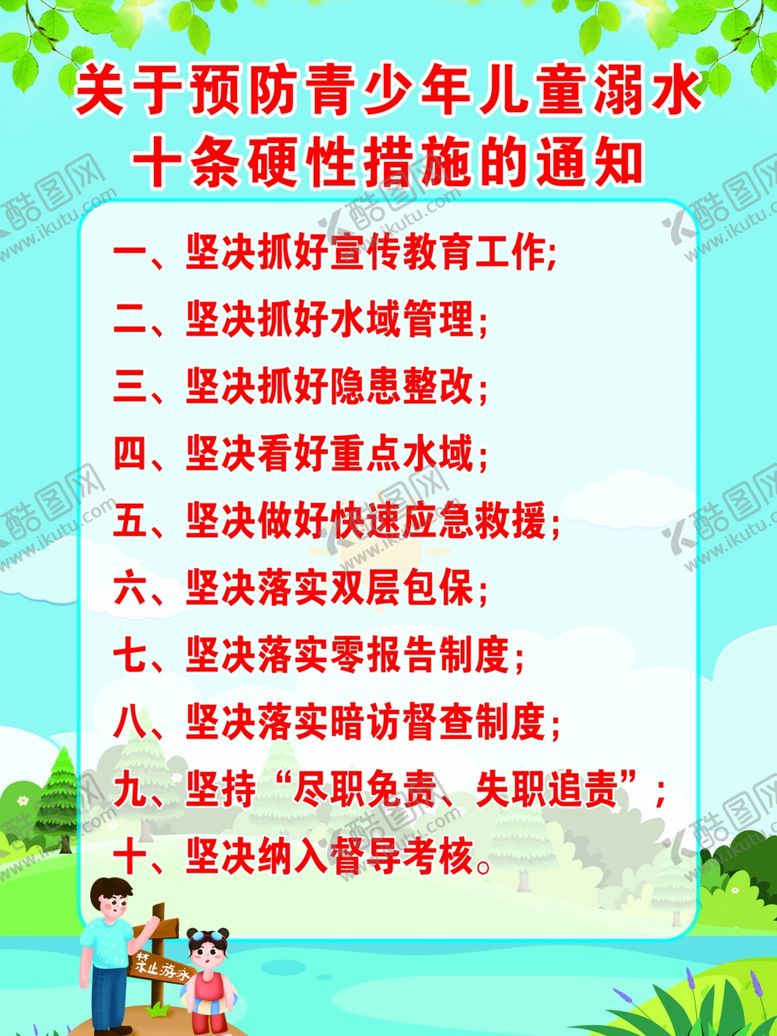 关于预防青少年儿童溺水
十条硬性措施的通知

一、坚决抓好宣传教育工作;

二、坚决抓好水域管理;

三、坚决抓好隐患整改;

四、坚决看好重点水域;

五、坚决做好快速应急救援;

六、坚决落实双层包保;

七、坚决落实零报告制度;

八、坚决落实暗访督查制度;

九、坚持“尽职免责、失职追责”;

十、坚决纳入督导考核。

禁止游泳

酷图网 www.ikutu.com